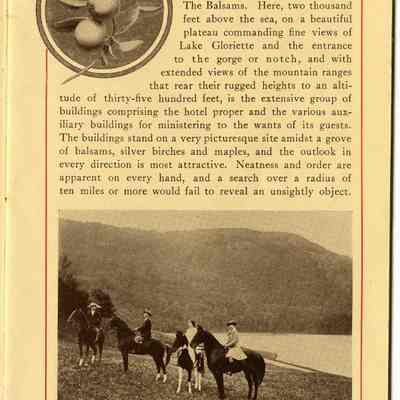 The Balsams. Here, two thousand feet above the sea, on a beautiful plateau commanding fine views of Lake Gloriette and the entrance to the gorge or notch, and with extended views of the mountain ranges that rear their rugged heights to an altitude of thirty-five hundred feet, is the extensive group of buildings comprising the hotel proper and the various auxiliary buildings for ministering to the wants of its guests. The buildings stand on a very picturesque site amidst a grove of balsams, silver birches and maples, and the outlook in every direction is most attractive. Neatness and order are apparent on every hand, and a search over a radius of ten miles or more would fail to reveal an unsightly object.